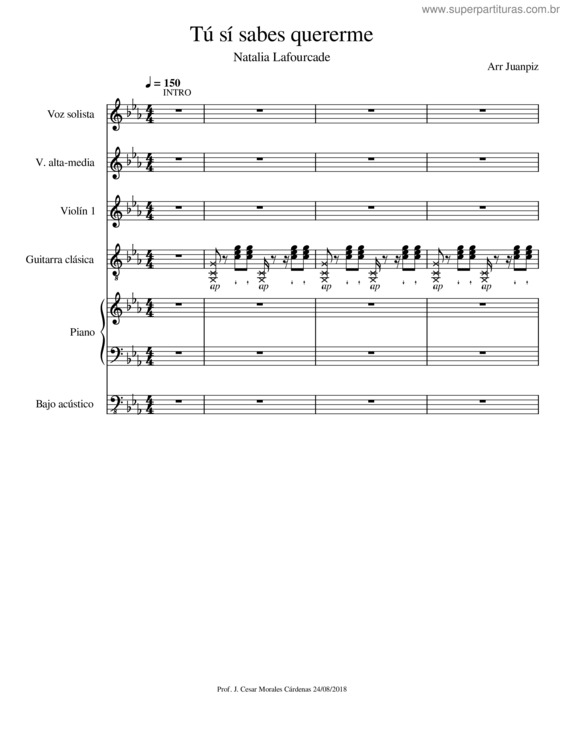 www.superpartituras.com.br

Tú sí sabes quererme

Natalia Lafourcade

Arr Juanpiz

♩ = 150
INTRO

Voz solista

V. alta-media

Violín 1

Guitarra clásica

ap ap ap ap ap ap

Piano

Bajo acústico

Prof. J. Cesar Morales Cárdenas 24/08/2018